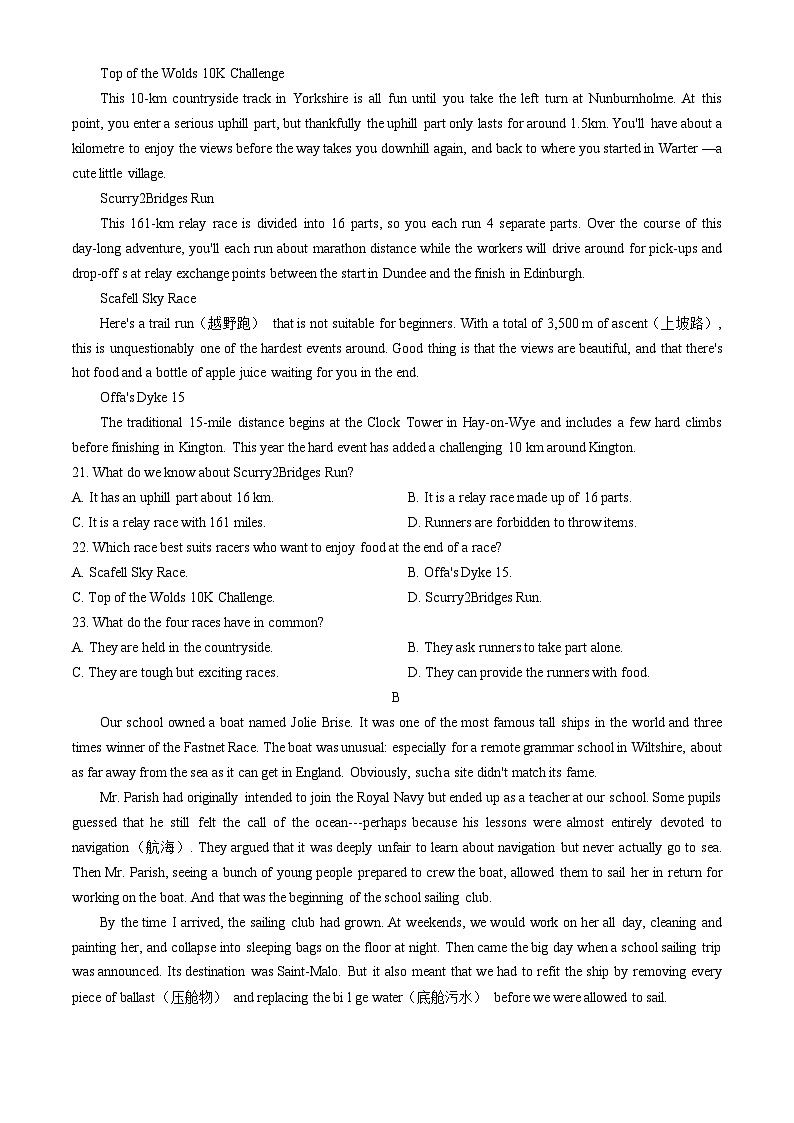 Top of the Wolds 10K Challenge

This 10-km countryside track in Yorkshire is all fun until you take the left turn at Nunburnholme. At this point, you enter a serious uphill part, but thankfully the uphill part only lasts for around 1.5km. You'll have about a kilometre to enjoy the views before the way takes you downhill again, and back to where you started in Warter —a cute little village.

Scurry2Bridges Run

This 161-km relay race is divided into 16 parts, so you each run 4 separate parts. Over the course of this day-long adventure, you'll each run about marathon distance while the workers will drive around for pick-ups and drop-off s at relay exchange points between the start in Dundee and the finish in Edinburgh.

Scafell Sky Race

Here's a trail run（越野跑） that is not suitable for beginners. With a total of 3,500 m of ascent（上坡路）, this is unquestionably one of the hardest events around. Good thing is that the views are beautiful, and that there's hot food and a bottle of apple juice waiting for you in the end.

Offa's Dyke 15

The traditional 15-mile distance begins at the Clock Tower in Hay-on-Wye and includes a few hard climbs before finishing in Kington. This year the hard event has added a challenging 10 km around Kington.

21. What do we know about Scurry2Bridges Run?

A. It has an uphill part about 16 km.
B. It is a relay race made up of 16 parts.
C. It is a relay race with 161 miles.
D. Runners are forbidden to throw items.

22. Which race best suits racers who want to enjoy food at the end of a race?

A. Scafell Sky Race.
B. Offa's Dyke 15.
C. Top of the Wolds 10K Challenge.
D. Scurry2Bridges Run.

23. What do the four races have in common?

A. They are held in the countryside.
B. They ask runners to take part alone.
C. They are tough but exciting races.
D. They can provide the runners with food.

B

Our school owned a boat named Jolie Brise. It was one of the most famous tall ships in the world and three times winner of the Fastnet Race. The boat was unusual: especially for a remote grammar school in Wiltshire, about as far away from the sea as it can get in England. Obviously, such a site didn't match its fame.

Mr. Parish had originally intended to join the Royal Navy but ended up as a teacher at our school. Some pupils guessed that he still felt the call of the ocean---perhaps because his lessons were almost entirely devoted to navigation（航海）. They argued that it was deeply unfair to learn about navigation but never actually go to sea. Then Mr. Parish, seeing a bunch of young people prepared to crew the boat, allowed them to sail her in return for working on the boat. And that was the beginning of the school sailing club.

By the time I arrived, the sailing club had grown. At weekends, we would work on her all day, cleaning and painting her, and collapse into sleeping bags on the floor at night. Then came the big day when a school sailing trip was announced. Its destination was Saint-Malo. But it also meant that we had to refit the ship by removing every piece of ballast（压舱物） and replacing the bi l ge water（底舱污水） before we were allowed to sail.